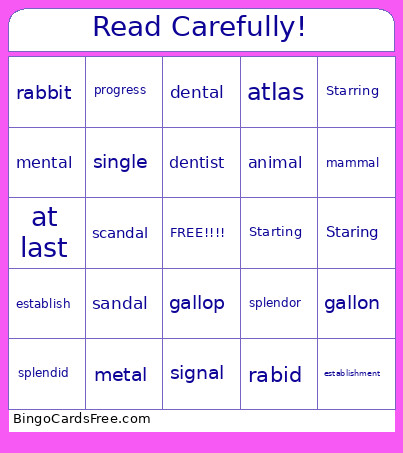 Read Carefully!

| rabbit | progress | dental | atlas | Starring |
|---|---|---|---|---|
| mental | single | dentist | animal | mammal |
| at last | scandal | FREE!!!! | Starting | Staring |
| establish | sandal | gallop | splendor | gallon |
| splendid | metal | signal | rabid | establishment |

BingoCardsFree.com